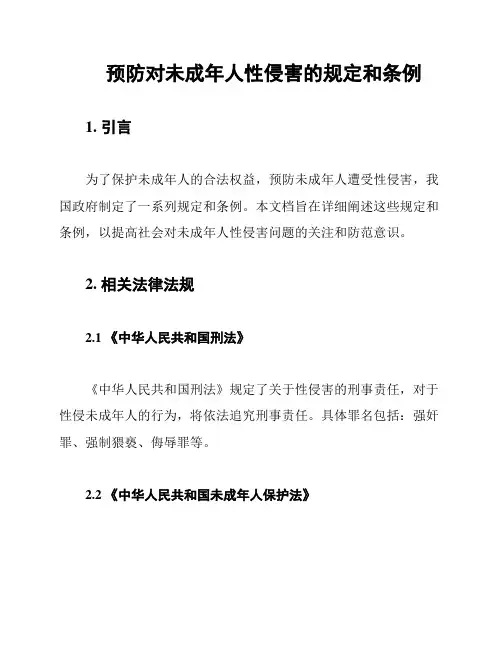 预防对未成年人性侵害的规定和条例

1. 引言

为了保护未成年人的合法权益，预防未成年人遭受性侵害，我国政府制定了一系列规定和条例。本文档旨在详细阐述这些规定和条例，以提高社会对未成年人性侵害问题的关注和防范意识。

2. 相关法律法规

2.1 《中华人民共和国刑法》

《中华人民共和国刑法》规定了关于性侵害的刑事责任，对于性侵未成年人的行为，将依法追究刑事责任。具体罪名包括：强奸罪、强制猥亵、侮辱罪等。

2.2 《中华人民共和国未成年人保护法》